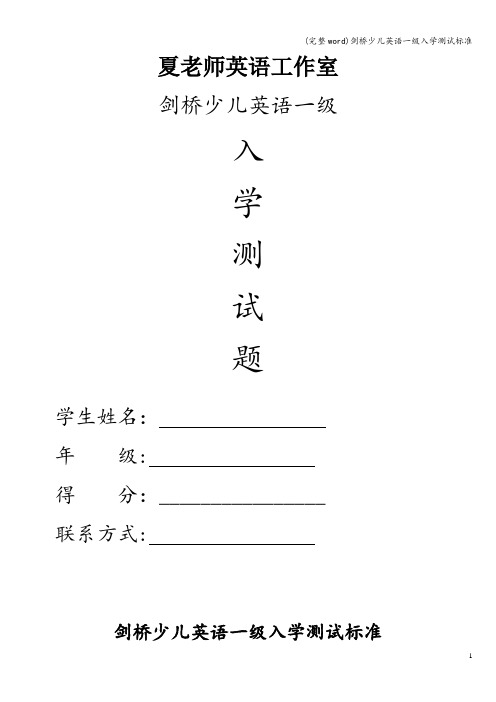 (完整word)剑桥少儿英语一级入学测试标准

夏老师英语工作室

剑桥少儿英语一级

入

学

测

试

题

学生姓名：

年　　级：

得　　分：

联系方式：

剑桥少儿英语一级入学测试标准

1